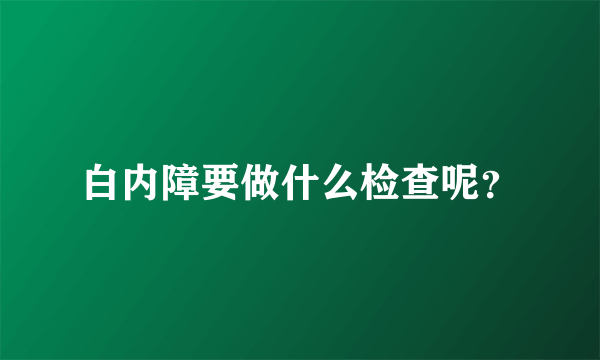 白内障要做什么检查呢?